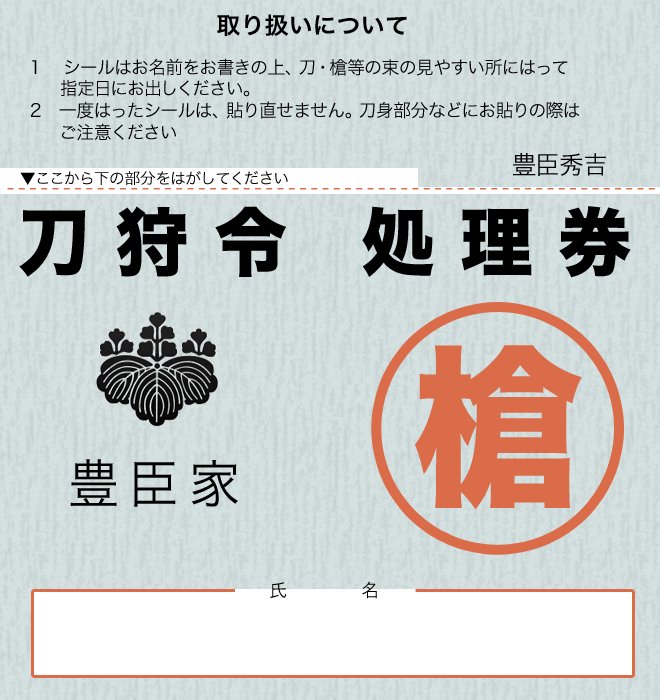 取り扱いについて

1 シールはお名前をお書きの上、刀・槍等の束の見やすい所にはって指定日にお出しください。

2 一度はったシールは、貼り直せません。刀身部分などにお貼りの際はご注意ください

豊臣秀吉

▼ここから下の部分をはがしてください

刀狩令 処理券

豊臣家

槍

氏 名